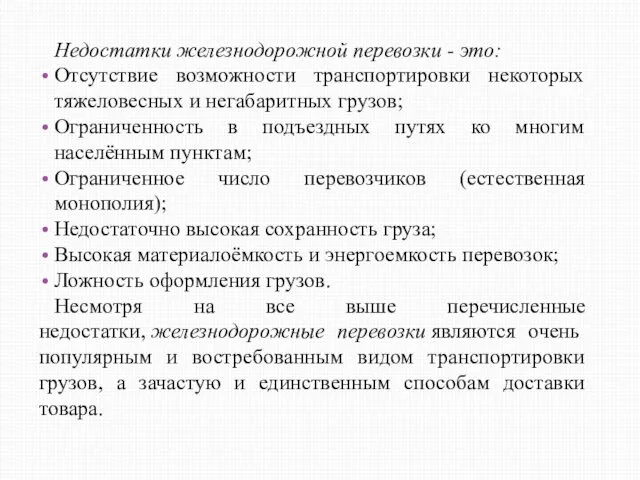 Недостатки железнодорожной перевозки - это:

• Отсутствие возможности транспортировки некоторых тяжеловесных и негабаритных грузов;
• Ограниченность в подъездных путях ко многим населённым пунктам;
• Ограниченное число перевозчиков (естественная монополия);
• Недостаточно высокая сохранность груза;
• Высокая материалоёмкость и энергоемкость перевозок;
• Ложность оформления грузов.

Несмотря на все выше перечисленные недостатки, железнодорожные перевозки являются очень популярным и востребованным видом транспортировки грузов, а зачастую и единственным способам доставки товара.